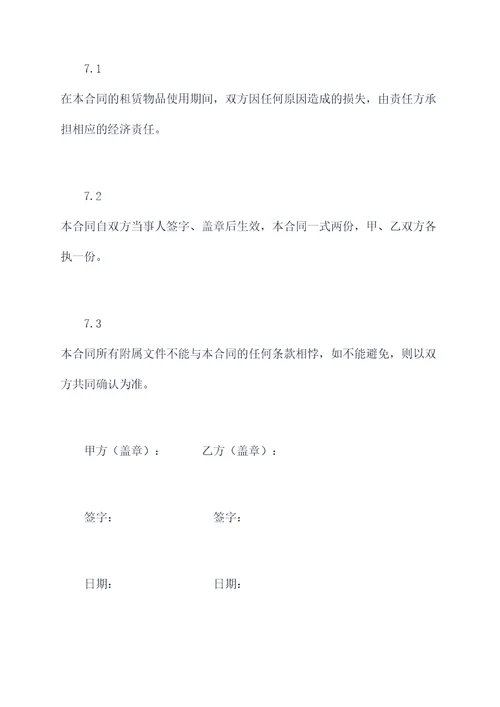 7.1

在本合同的租赁物品使用期间，双方因任何原因造成的损失，由责任方承担相应的经济责任。

7.2

本合同自双方当事人签字、盖章后生效，本合同一式两份，甲、乙双方各执一份。

7.3

本合同所有附属文件不能与本合同的任何条款相悖，如不能避免，则以双方共同确认为准。

甲方（盖章）： 乙方（盖章）：

签字： 签字：

日期： 日期：